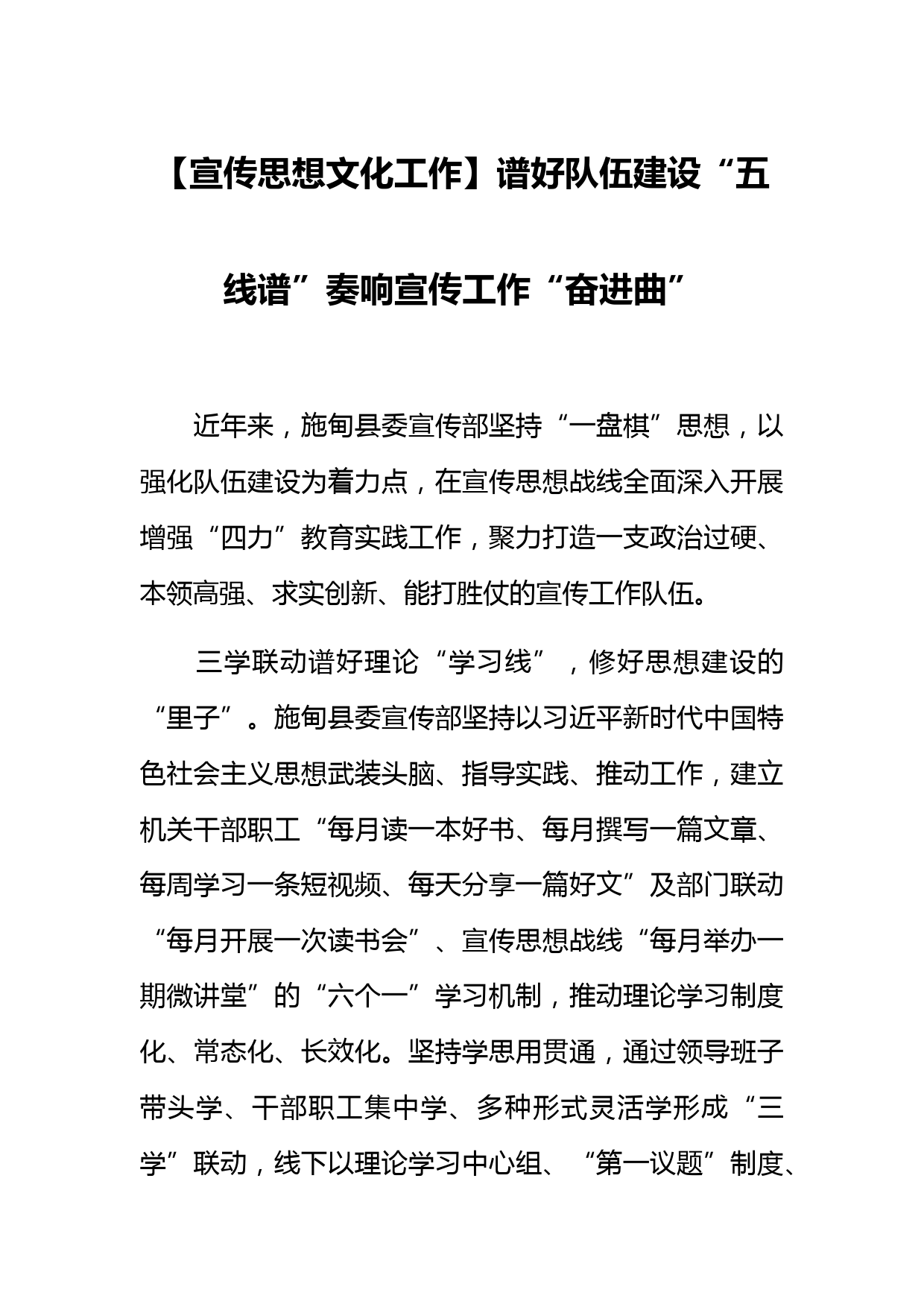 【宣传思想文化工作】谱好队伍建设“五线谱”奏响宣传工作“奋进曲”

近年来，施甸县委宣传部坚持“一盘棋”思想，以强化队伍建设为着力点，在宣传思想战线全面深入开展增强“四力”教育实践工作，聚力打造一支政治过硬、本领高强、求实创新、能打胜仗的宣传工作队伍。

三学联动谱好理论“学习线”，修好思想建设的“里子”。施甸县委宣传部坚持以习近平新时代中国特色社会主义思想武装头脑、指导实践、推动工作，建立机关干部职工“每月读一本好书、每月撰写一篇文章、每周学习一条短视频、每天分享一篇好文”及部门联动“每月开展一次读书会”、宣传思想战线“每月举办一期微讲堂”的“六个一”学习机制，推动理论学习制度化、常态化、长效化。坚持学思用贯通，通过领导班子带头学、干部职工集中学、多种形式灵活学形成“三学”联动，线下以理论学习中心组、“第一议题”制度、